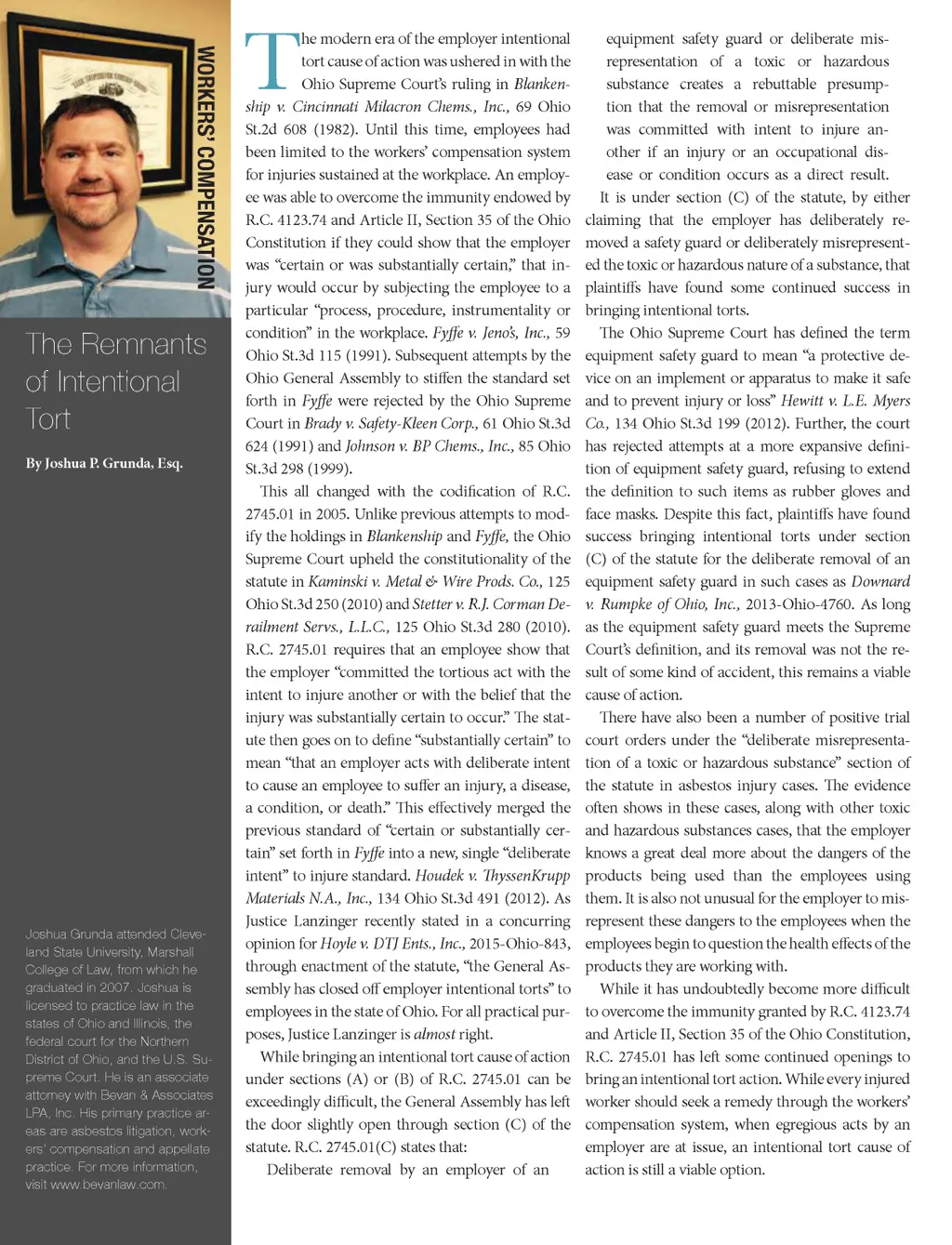 WORKERS' COMPENSATION

The Remnants of Intentional Tort

By Joshua P. Grunda, Esq.

Joshua Grunda attended Cleveland State University, Marshall College of Law, from which he graduated in 2007. Joshua is licensed to practice law in the states of Ohio and Illinois, the federal court for the Northern District of Ohio, and the U.S. Supreme Court. He is an associate attorney with Bevan & Associates LPA, Inc. His primary practice areas are asbestos litigation, workers' compensation and appellate practice. For more information, visit www.bevanlaw.com.

The modern era of the employer intentional tort cause of action was ushered in with the Ohio Supreme Court's ruling in Blankenship v. Cincinnati Milacron Chems., Inc., 69 Ohio St.2d 608 (1982). Until this time, employees had been limited to the workers' compensation system for injuries sustained at the workplace. An employee was able to overcome the immunity endowed by R.C. 4123.74 and Article II, Section 35 of the Ohio Constitution if they could show that the employer was "certain or was substantially certain," that injury would occur by subjecting the employee to a particular "process, procedure, instrumentality or condition" in the workplace. Fyffe v. Jeno's, Inc., 59 Ohio St.3d 115 (1991). Subsequent attempts by the Ohio General Assembly to stiffen the standard set forth in Fyffe were rejected by the Ohio Supreme Court in Brady v. Safety-Kleen Corp., 61 Ohio St.3d 624 (1991) and Johnson v. BP Chems., Inc., 85 Ohio St.3d 298 (1999).

This all changed with the codification of R.C. 2745.01 in 2005. Unlike previous attempts to modify the holdings in Blankenship and Fyffe, the Ohio Supreme Court upheld the constitutionality of the statute in Kaminski v. Metal & Wire Prods. Co., 125 Ohio St.3d 250 (2010) and Stetter v. R.J. Corman Derailment Servs., L.L.C., 125 Ohio St.3d 280 (2010). R.C. 2745.01 requires that an employee show that the employer "committed the tortious act with the intent to injure another or with the belief that the injury was substantially certain to occur." The statute then goes on to define "substantially certain" to mean "that an employer acts with deliberate intent to cause an employee to suffer an injury, a disease, a condition, or death." This effectively merged the previous standard of "certain or substantially certain" set forth in Fyffe into a new, single "deliberate intent" to injure standard. Houdek v. ThyssenKrupp Materials N.A., Inc., 134 Ohio St.3d 491 (2012). As Justice Lanzinger recently stated in a concurring opinion for Hoyle v. DTJ Ents., Inc., 2015-Ohio-843, through enactment of the statute, "the General Assembly has closed off employer intentional torts" to employees in the state of Ohio. For all practical purposes, Justice Lanzinger is almost right.

While bringing an intentional tort cause of action under sections (A) or (B) of R.C. 2745.01 can be exceedingly difficult, the General Assembly has left the door slightly open through section (C) of the statute. R.C. 2745.01(C) states that:

Deliberate removal by an employer of an equipment safety guard or deliberate misrepresentation of a toxic or hazardous substance creates a rebuttable presumption that the removal or misrepresentation was committed with intent to injure another if an injury or an occupational disease or condition occurs as a direct result.

It is under section (C) of the statute, by either claiming that the employer has deliberately removed a safety guard or deliberately misrepresented the toxic or hazardous nature of a substance, that plaintiffs have found some continued success in bringing intentional torts.

The Ohio Supreme Court has defined the term equipment safety guard to mean "a protective device on an implement or apparatus to make it safe and to prevent injury or loss" Hewitt v. L.E. Myers Co., 134 Ohio St.3d 199 (2012). Further, the court has rejected attempts at a more expansive definition of equipment safety guard, refusing to extend the definition to such items as rubber gloves and face masks. Despite this fact, plaintiffs have found success bringing intentional torts under section (C) of the statute for the deliberate removal of an equipment safety guard in such cases as Downard v. Rumpke of Ohio, Inc., 2013-Ohio-4760. As long as the equipment safety guard meets the Supreme Court's definition, and its removal was not the result of some kind of accident, this remains a viable cause of action.

There have also been a number of positive trial court orders under the "deliberate misrepresentation of a toxic or hazardous substance" section of the statute in asbestos injury cases. The evidence often shows in these cases, along with other toxic and hazardous substances cases, that the employer knows a great deal more about the dangers of the products being used than the employees using them. It is also not unusual for the employer to misrepresent these dangers to the employees when the employees begin to question the health effects of the products they are working with.

While it has undoubtedly become more difficult to overcome the immunity granted by R.C. 4123.74 and Article II, Section 35 of the Ohio Constitution, R.C. 2745.01 has left some continued openings to bring an intentional tort action. While every injured worker should seek a remedy through the workers' compensation system, when egregious acts by an employer are at issue, an intentional tort cause of action is still a viable option.